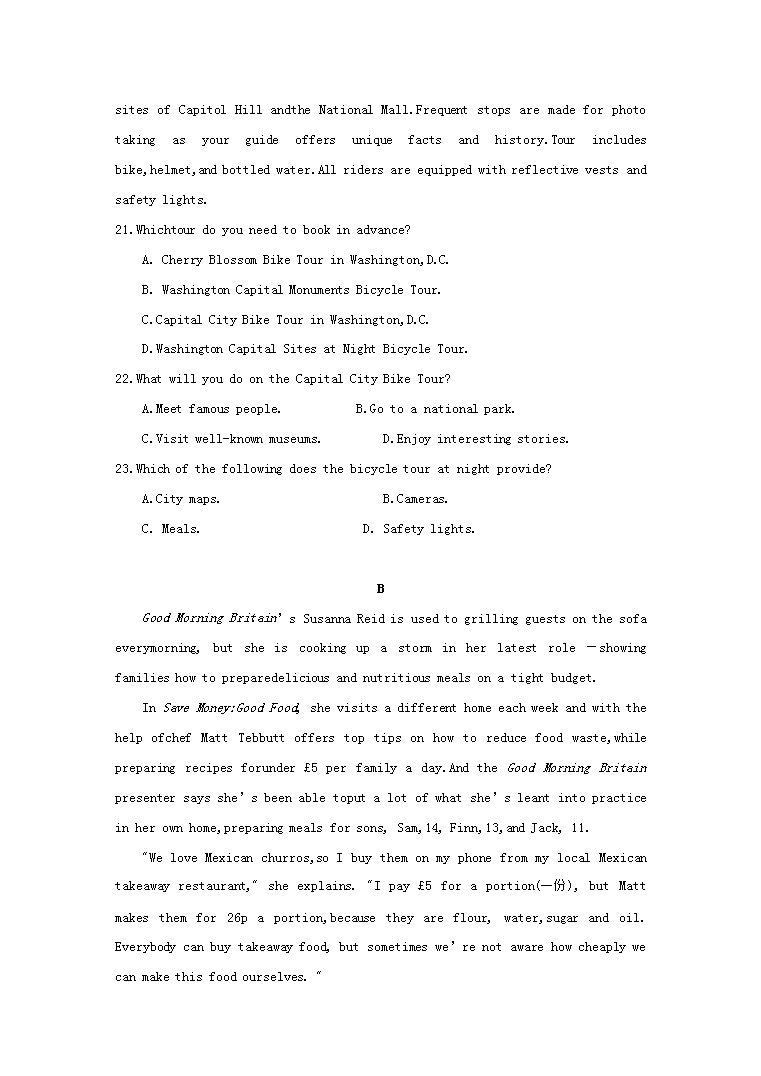 sites of Capitol Hill andthe National Mall.Frequent stops are made for photo taking as your guide offers unique facts and history.Tour includes bike,helmet,and bottled water.All riders are equipped with reflective vests and safety lights.

21.Whichtour do you need to book in advance?

A. Cherry Blossom Bike Tour in Washington,D.C.

B. Washington Capital Monuments Bicycle Tour.

C.Capital City Bike Tour in Washington,D.C.

D.Washington Capital Sites at Night Bicycle Tour.

22.What will you do on the Capital City Bike Tour?

A.Meet famous people.

B.Go to a national park.

C.Visit well-known museums.

D.Enjoy interesting stories.

23.Which of the following does the bicycle tour at night provide?

A.City maps.

B.Cameras.

C. Meals.

D. Safety lights.

B

Good Morning Britain' s Susanna Reid is used to grilling guests on the sofa everymorning, but she is cooking up a storm in her latest role —showing families how to preparedelicious and nutritious meals on a tight budget.

In Save Money:Good Food, she visits a different home each week and with the help ofchef Matt Tebbutt offers top tips on how to reduce food waste,while preparing recipes forunder £5 per family a day.And the Good Morning Britain presenter says she' s been able toput a lot of what she' s leant into practice in her own home,preparing meals for sons, Sam,14, Finn,13,and Jack, 11.

"We love Mexican churros,so I buy them on my phone from my local Mexican takeaway restaurant," she explains. "I pay £5 for a portion(一份), but Matt makes them for 26p a portion,because they are flour, water,sugar and oil. Everybody can buy takeaway food, but sometimes we' re not aware how cheaply we can make this food ourselves. "